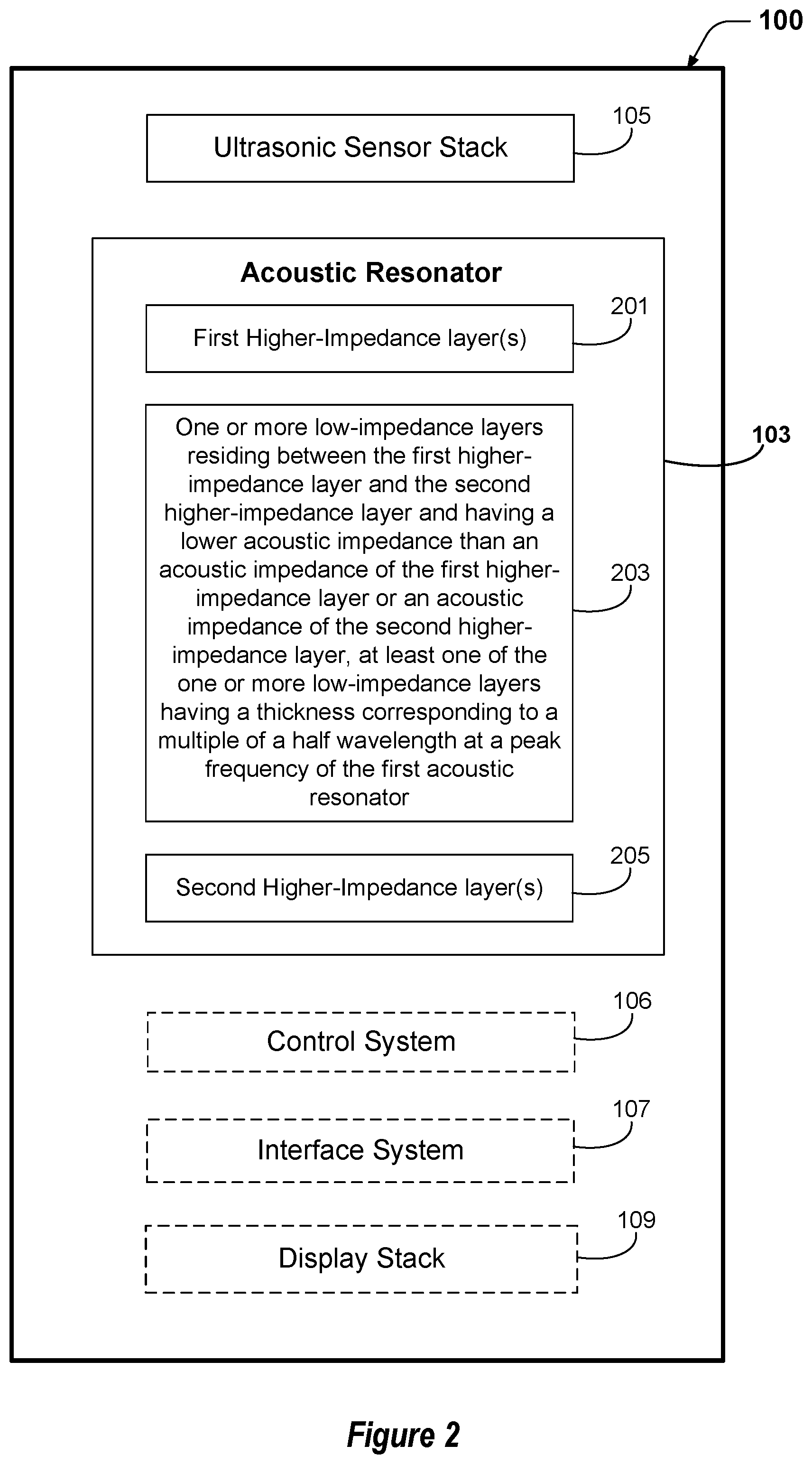 100

Ultrasonic Sensor Stack

105

Acoustic Resonator

First Higher-Impedance layer(s)

201

One or more low-impedance layers residing between the first higher-impedance layer and the second higher-impedance layer and having a lower acoustic impedance than an acoustic impedance of the first higher-impedance layer or an acoustic impedance of the second higher-impedance layer, at least one of the one or more low-impedance layers having a thickness corresponding to a multiple of a half wavelength at a peak frequency of the first acoustic resonator

203

103

Second Higher-Impedance layer(s)

205

Control System

106

Interface System

107

Display Stack

109

Figure 2